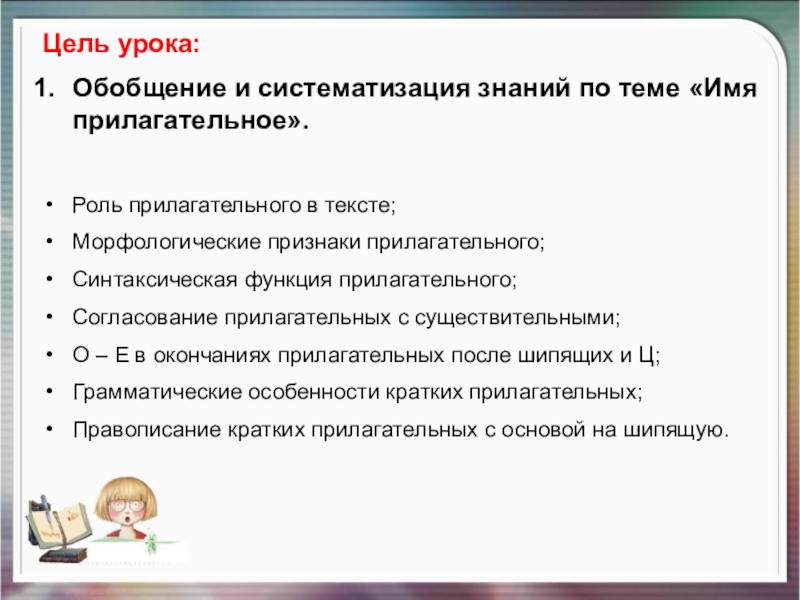 Цель урока:

1. Обобщение и систематизация знаний по теме «Имя прилагательное».

• Роль прилагательного в тексте;
• Морфологические признаки прилагательного;
• Синтаксическая функция прилагательного;
• Согласование прилагательных с существительными;
• О – Е в окончаниях прилагательных после шипящих и Ц;
• Грамматические особенности кратких прилагательных;
• Правописание кратких прилагательных с основой на шипящую.